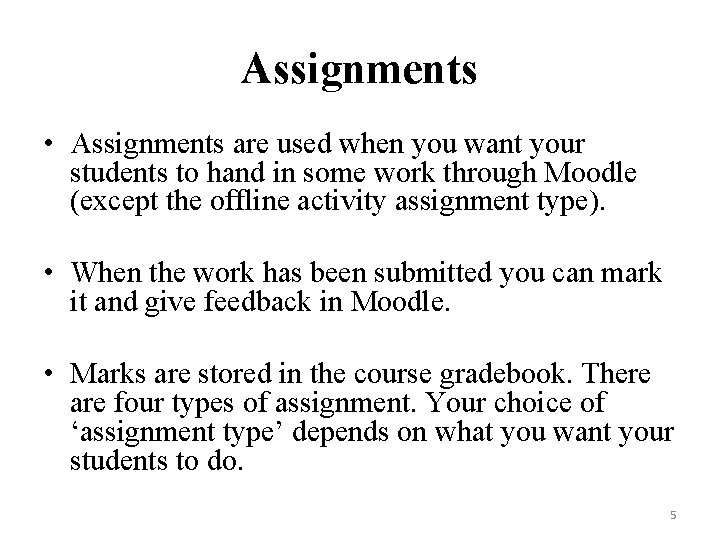 Assignments

• Assignments are used when you want your students to hand in some work through Moodle (except the offline activity assignment type).

• When the work has been submitted you can mark it and give feedback in Moodle.

• Marks are stored in the course gradebook. There are four types of assignment. Your choice of 'assignment type' depends on what you want your students to do.

5